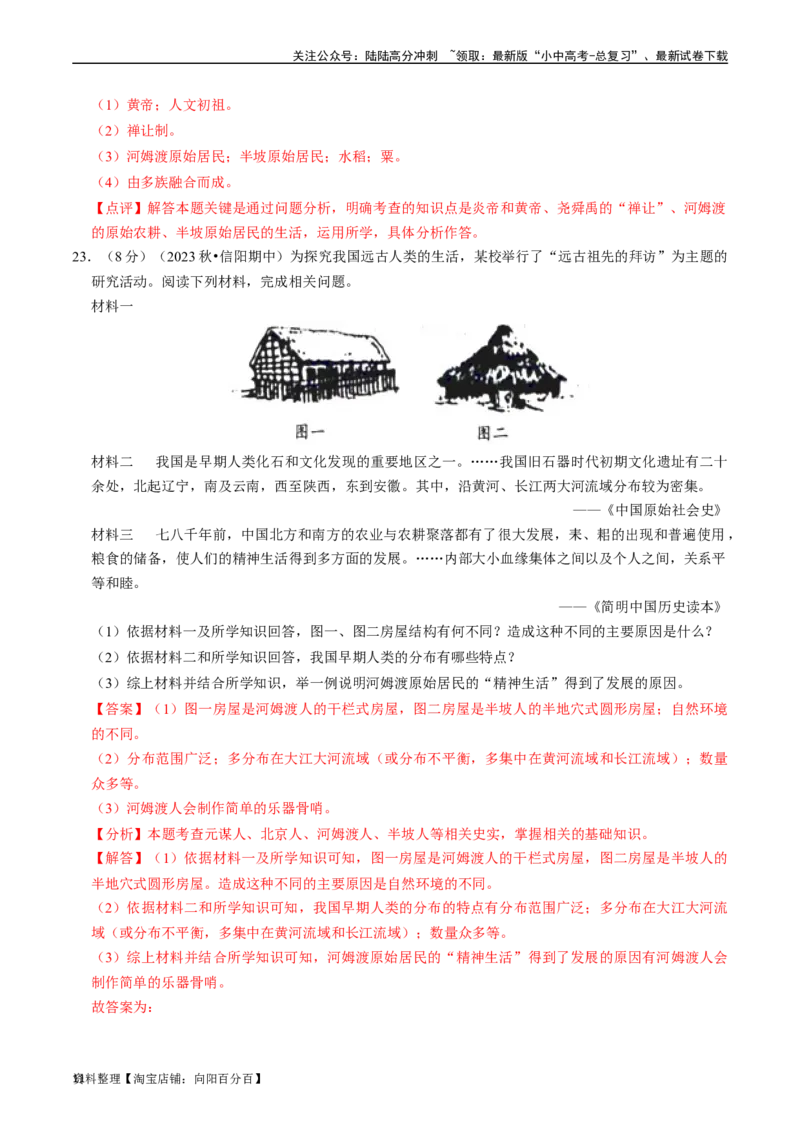 关注公众号：陆陆高分冲刺 ~领取：最新版“小中高考-总复习”、最新试卷下载

（1）黄帝；人文初祖。
（2）禅让制。
（3）河姆渡原始居民；半坡原始居民；水稻；粟。
（4）由多族融合而成。
【点评】解答本题关键是通过问题分析，明确考查的知识点是炎帝和黄帝、尧舜禹的“禅让”、河姆渡的原始农耕、半坡原始居民的生活，运用所学，具体分析作答。

23．（8分）（2023秋•信阳期中）为探究我国远古人类的生活，某校举行了“远古祖先的拜访”为主题的研究活动。阅读下列材料，完成相关问题。

材料一

图一　图二

材料二　我国是早期人类化石和文化发现的重要地区之一。……我国旧石器时代初期文化遗址有二十余处，北起辽宁，南及云南，西至陕西，东到安徽。其中，沿黄河、长江两大河流域分布较为密集。
——《中国原始社会史》

材料三　七八千年前，中国北方和南方的农业与农耕聚落都有了很大发展，耒、耜的出现和普遍使用，粮食的储备，使人们的精神生活得到多方面的发展。……内部大小血缘集体之间以及个人之间，关系平等和睦。
——《简明中国历史读本》

（1）依据材料一及所学知识回答，图一、图二房屋结构有何不同？造成这种不同的主要原因是什么？
（2）依据材料二和所学知识回答，我国早期人类的分布有哪些特点？
（3）综上材料并结合所学知识，举一例说明河姆渡原始居民的“精神生活”得到了发展的原因。

【答案】（1）图一房屋是河姆渡人的干栏式房屋，图二房屋是半坡人的半地穴式圆形房屋；自然环境的不同。
（2）分布范围广泛；多分布在大江大河流域（或分布不平衡，多集中在黄河流域和长江流域）；数量众多等。
（3）河姆渡人会制作简单的乐器骨哨。
【分析】本题考查元谋人、北京人、河姆渡人、半坡人等相关史实，掌握相关的基础知识。
【解答】（1）依据材料一及所学知识可知，图一房屋是河姆渡人的干栏式房屋，图二房屋是半坡人的半地穴式圆形房屋。造成这种不同的主要原因是自然环境的不同。
（2）依据材料二和所学知识可知，我国早期人类的分布的特点有分布范围广泛；多分布在大江大河流域（或分布不平衡，多集中在黄河流域和长江流域）；数量众多等。
（3）综上材料并结合所学知识可知，河姆渡原始居民的“精神生活”得到了发展的原因有河姆渡人会制作简单的乐器骨哨。
故答案为：

资料整理【淘宝店铺：向阳百分百】